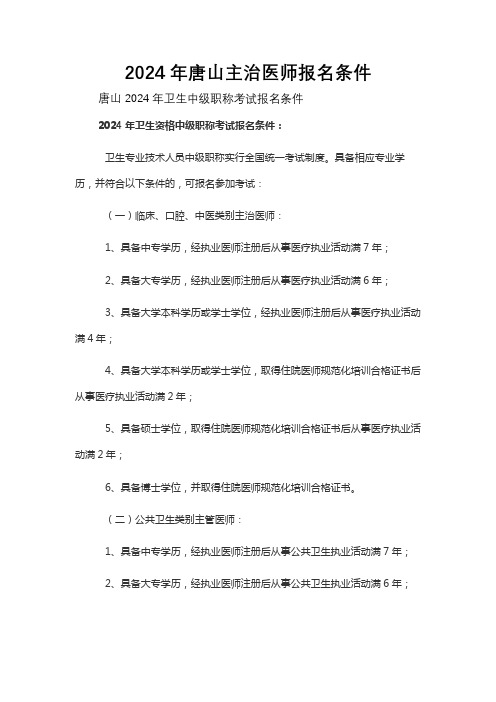 2024 年唐山主治医师报名条件

唐山 2024 年卫生中级职称考试报名条件

2024 年卫生资格中级职称考试报名条件：

卫生专业技术人员中级职称实行全国统一考试制度。具备相应专业学历，并符合以下条件的，可报名参加考试：

（一）临床、口腔、中医类别主治医师：

1、具备中专学历，经执业医师注册后从事医疗执业活动满 7 年；

2、具备大专学历，经执业医师注册后从事医疗执业活动满 6 年；

3、具备大学本科学历或学士学位，经执业医师注册后从事医疗执业活动满 4 年；

4、具备大学本科学历或学士学位，取得住院医师规范化培训合格证书后从事医疗执业活动满 2 年；

5、具备硕士学位，取得住院医师规范化培训合格证书后从事医疗执业活动满 2 年；

6、具备博士学位，并取得住院医师规范化培训合格证书。

（二）公共卫生类别主管医师：

1、具备中专学历，经执业医师注册后从事公共卫生执业活动满 7 年；

2、具备大专学历，经执业医师注册后从事公共卫生执业活动满 6 年；